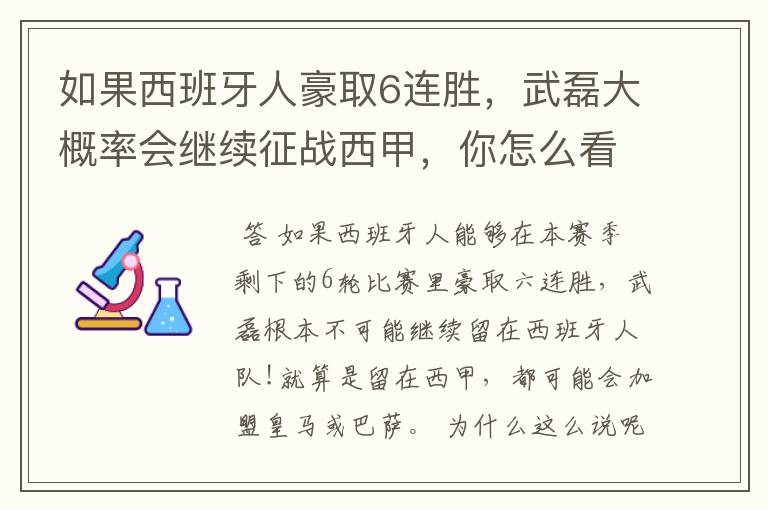 如果西班牙人豪取6连胜，武磊大概率会继续征战西甲，你怎么看

答 如果西班牙人能够在本赛季剩下的6轮比赛里豪取六连胜，武磊根本不可能继续留在西班牙人队！就算是留在西甲，都可能会加盟皇马或巴萨。 为什么这么说呢